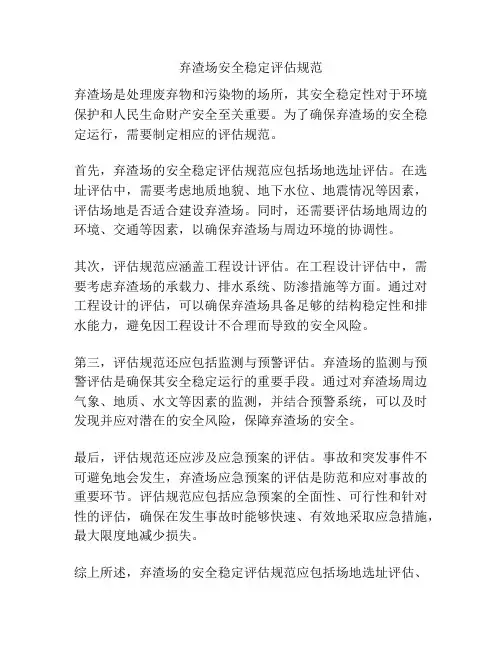 弃渣场安全稳定评估规范

弃渣场是处理废弃物和污染物的场所，其安全稳定性对于环境保护和人民生命财产安全至关重要。为了确保弃渣场的安全稳定运行，需要制定相应的评估规范。

首先，弃渣场的安全稳定评估规范应包括场地选址评估。在选址评估中，需要考虑地质地貌、地下水位、地震情况等因素，评估场地是否适合建设弃渣场。同时，还需要评估场地周边的环境、交通等因素，以确保弃渣场与周边环境的协调性。

其次，评估规范应涵盖工程设计评估。在工程设计评估中，需要考虑弃渣场的承载力、排水系统、防渗措施等方面。通过对工程设计的评估，可以确保弃渣场具备足够的结构稳定性和排水能力，避免因工程设计不合理而导致的安全风险。

第三，评估规范还应包括监测与预警评估。弃渣场的监测与预警评估是确保其安全稳定运行的重要手段。通过对弃渣场周边气象、地质、水文等因素的监测，并结合预警系统，可以及时发现并应对潜在的安全风险，保障弃渣场的安全。

最后，评估规范还应涉及应急预案的评估。事故和突发事件不可避免地会发生，弃渣场应急预案的评估是防范和应对事故的重要环节。评估规范应包括应急预案的全面性、可行性和针对性的评估，确保在发生事故时能够快速、有效地采取应急措施，最大限度地减少损失。

综上所述，弃渣场的安全稳定评估规范应包括场地选址评估、